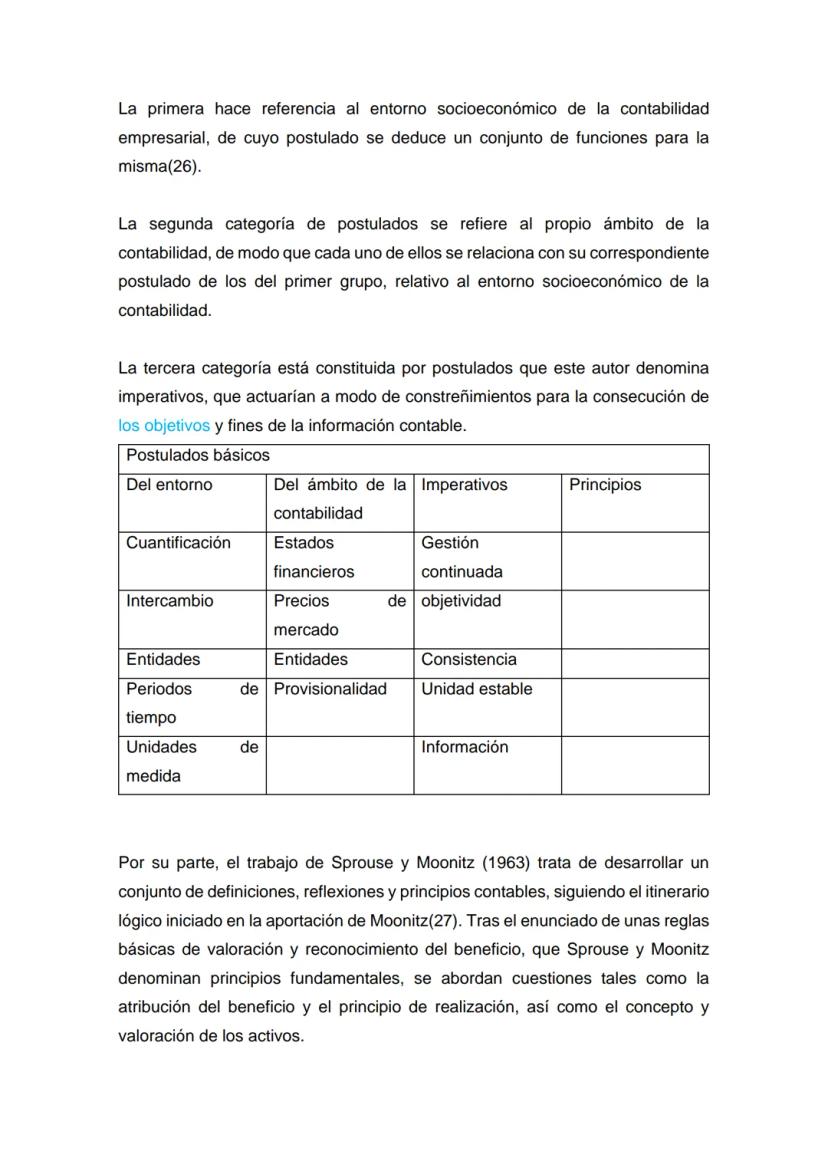 La primera hace referencia al entorno socioeconómico de la contabilidad empresarial, de cuyo postulado se deduce un conjunto de funciones para la misma(26).

La segunda categoría de postulados se refiere al propio ámbito de la contabilidad, de modo que cada uno de ellos se relaciona con su correspondiente postulado de los del primer grupo, relativo al entorno socioeconómico de la contabilidad.

La tercera categoría está constituida por postulados que este autor denomina imperativos, que actuarían a modo de constreñimientos para la consecución de los objetivos y fines de la información contable.

| Postulados básicos | | | |
|---|---|---|---|
| Del entorno | Del ámbito de la contabilidad | Imperativos | Principios |
| Cuantificación | Estados financieros | Gestión continuada | |
| Intercambio | Precios de mercado | objetividad | |
| Entidades | Entidades | Consistencia | |
| Periodos de tiempo | Provisionalidad | Unidad estable | |
| Unidades de medida | | Información | |

Por su parte, el trabajo de Sprouse y Moonitz (1963) trata de desarrollar un conjunto de definiciones, reflexiones y principios contables, siguiendo el itinerario lógico iniciado en la aportación de Moonitz(27). Tras el enunciado de unas reglas básicas de valoración y reconocimiento del beneficio, que Sprouse y Moonitz denominan principios fundamentales, se abordan cuestiones tales como la atribución del beneficio y el principio de realización, así como el concepto y valoración de los activos.